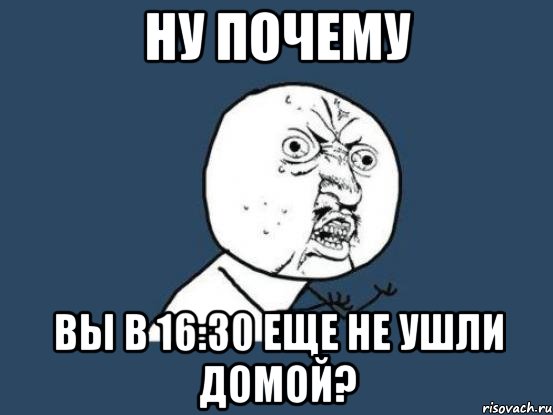 НУ ПОЧЕМУ

ВЫ В 16:30 ЕЩЕ НЕ УШЛИ ДОМОЙ?

risovach.ru